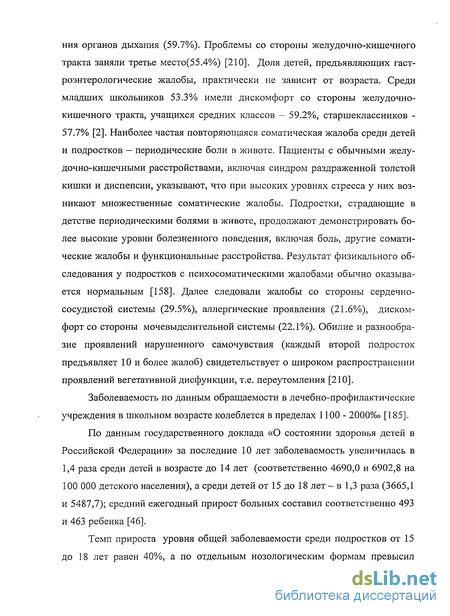 ния органов дыхания (59.7%). Проблемы со стороны желудочно-кишечного тракта заняли третье место(55.4%) [210]. Доля детей, предъявляющих гастроэнтерологические жалобы, практически не зависит от возраста. Среди младших школьников 53.3% имели дискомфорт со стороны желудочно-кишечного тракта, учащихся средних классов – 59.2%, старшеклассников - 57.7% [2]. Наиболее частая повторяющаяся соматическая жалоба среди детей и подростков – периодические боли в животе. Пациенты с обычными желудочно-кишечными расстройствами, включая синдром раздраженной толстой кишки и диспепсии, указывают, что при высоких уровнях стресса у них возникают множественные соматические жалобы. Подростки, страдающие в детстве периодическими болями в животе, продолжают демонстрировать более высокие уровни болезненного поведения, включая боль, другие соматические жалобы и функциональные расстройства. Результат физикального обследования у подростков с психосоматическими жалобами обычно оказывается нормальным [158]. Далее следовали жалобы со стороны сердечно-сосудистой системы (29.5%), аллергические проявления (21.6%), дискомфорт со стороны мочевыделительной системы (22.1%). Обилие и разнообразие проявлений нарушенного самочувствия (каждый второй подросток предъявляет 10 и более жалоб) свидетельствует о широком распространении проявлений вегетативной дисфункции, т.е. переутомления [210].

Заболеваемость по данным обращаемости в лечебно-профилактические учреждения в школьном возрасте колеблется в пределах 1100 - 2000‰ [185].

По данным государственного доклада «О состоянии здоровья детей в Российской Федерации» за последние 10 лет заболеваемость увеличилась в 1,4 раза среди детей в возрасте до 14 лет (соответственно 4690,0 и 6902,8 на 100 000 детского населения), а среди детей от 15 до 18 лет – в 1,3 раза (3665,1 и 5487,7); средний ежегодный прирост больных составил соответственно 493 и 463 ребенка [46].

Темп прироста уровня общей заболеваемости среди подростков от 15 до 18 лет равен 40%, а по отдельным нозологическим формам превысил

dsLib.net
библиотека диссертаций